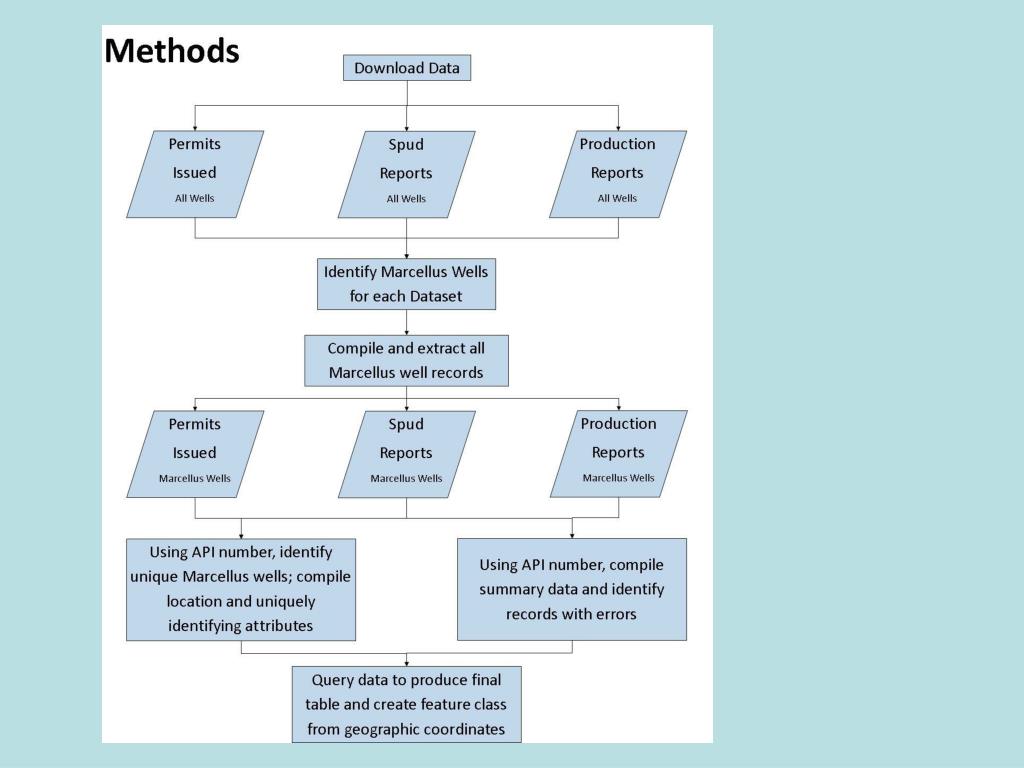 Methods

Download Data

Permits Issued
All Wells

Spud Reports
All Wells

Production Reports
All Wells

Identify Marcellus Wells for each Dataset

Compile and extract all Marcellus well records

Permits Issued
Marcellus Wells

Spud Reports
Marcellus Wells

Production Reports
Marcellus Wells

Using API number, identify unique Marcellus wells; compile location and uniquely identifying attributes

Using API number, compile summary data and identify records with errors

Query data to produce final table and create feature class from geographic coordinates